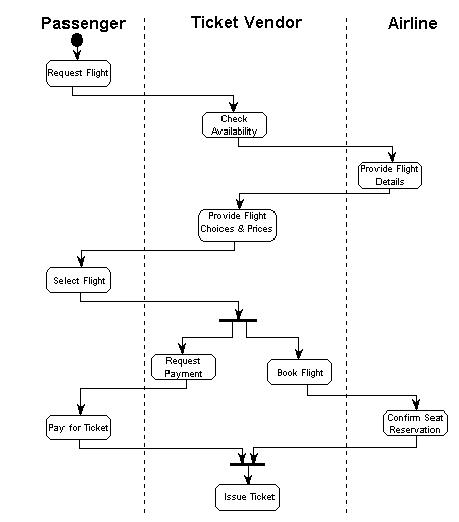 Passenger

Ticket Vendor

Airline

Request Flight

Check Availability

Provide Flight Details

Provide Flight Choices & Prices

Select Flight

Request Payment

Book Flight

Pay for Ticket

Confirm Seat Reservation

Issue Ticket